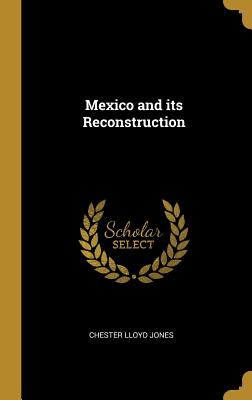 Mexico and its Reconstruction

Scholar SELECT

CHESTER LLOYD JONES